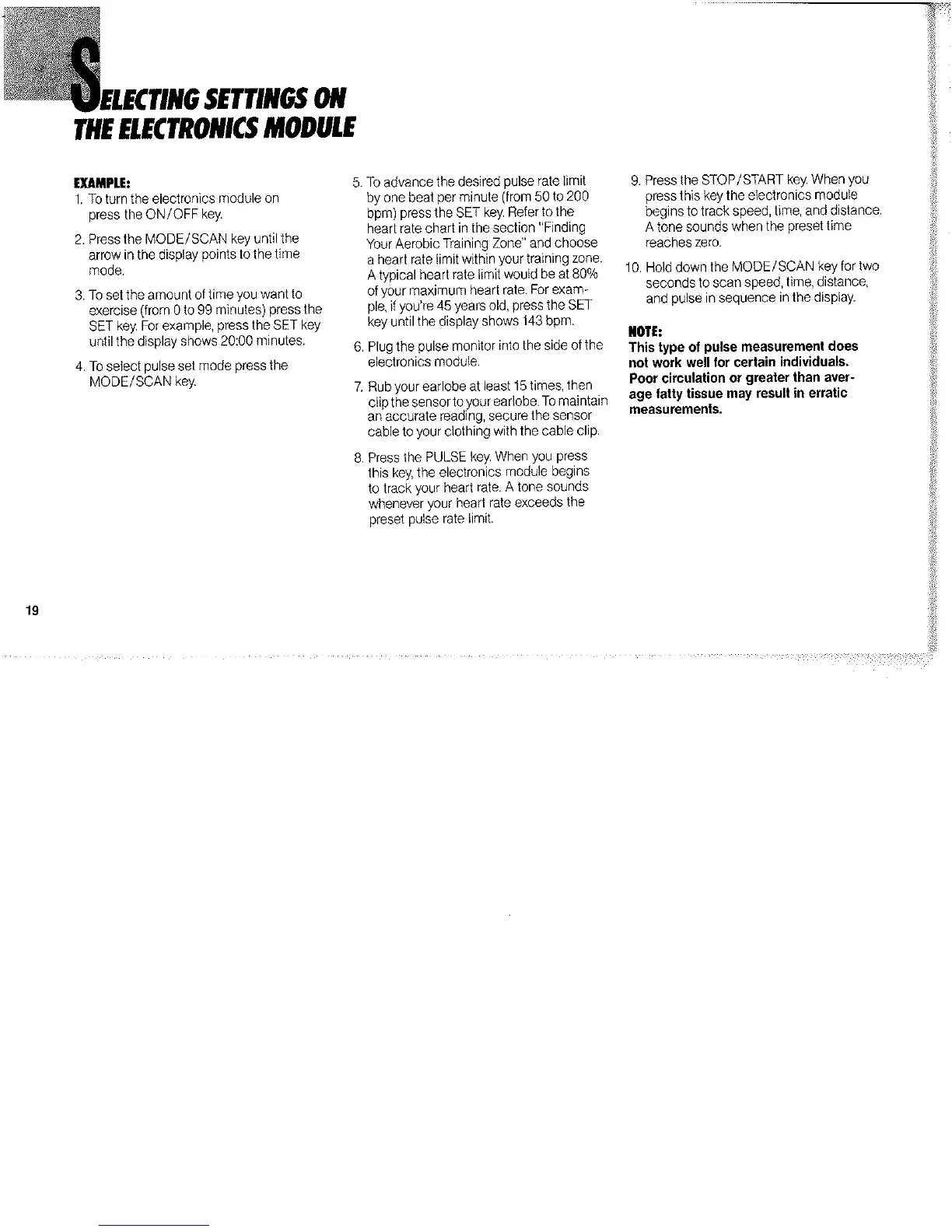 SELECTING SETTINGS ON THE ELECTRONICS MODULE

EXAMPLE:

1. To turn the electronics module on press the ON/OFF key.

2. Press the MODE/SCAN key until the arrow in the display points to the time mode.

3. To set the amount of time you want to exercise (from 0 to 99 minutes) press the SET key. For example, press the SET key until the display shows 20:00 minutes.

4. To select pulse set mode press the MODE/SCAN key.

5. To advance the desired pulse rate limit by one beat per minute (from 50 to 200 bpm) press the SET key. Refer to the heart rate chart in the section "Finding Your Aerobic Training Zone" and choose a heart rate limit within your training zone. A typical heart rate limit would be at 80% of your maximum heart rate. For example, if you're 45 years old, press the SET key until the display shows 143 bpm.

6. Plug the pulse monitor into the side of the electronics module.

7. Rub your earlobe at least 15 times, then clip the sensor to your earlobe. To maintain an accurate reading, secure the sensor cable to your clothing with the cable clip.

8. Press the PULSE key. When you press this key, the electronics module begins to track your heart rate. A tone sounds whenever your heart rate exceeds the preset pulse rate limit.

9. Press the STOP/START key. When you press this key the electronics module begins to track speed, time, and distance. A tone sounds when the preset time reaches zero.

10. Hold down the MODE/SCAN key for two seconds to scan speed, time, distance, and pulse in sequence in the display.

NOTE:
This type of pulse measurement does not work well for certain individuals. Poor circulation or greater than average fatty tissue may result in erratic measurements.

19